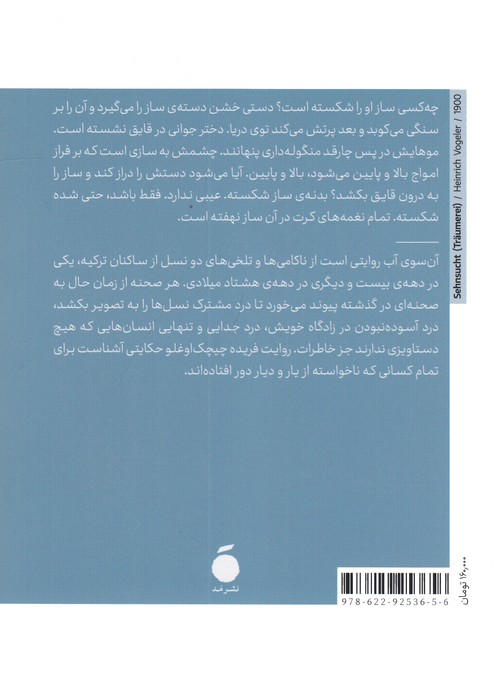 چه‌کسی ساز او را شکسته است؟ دستی خشن دسته‌ی ساز را می‌گیرد و آن را بر سنگی می‌کوبد و بعد پرتش می‌کند توی دریا. دختر جوانی در قایق نشسته است. موهایش در پس چارقد منگوله‌داری پنهانند. چشمش به سازی است که بر فراز امواج بالا و پایین می‌شود، بالا و پایین. آیا می‌شود دستش را دراز کند و ساز را به درون قایق بکشد؟ بدنه‌ی ساز شکسته. عیبی ندارد. فقط باشد، حتی شده شکسته. تمام نغمه‌های کرت در آن ساز نهفته است.

آن‌سوی آب روایتی است از ناکامی‌ها و تلخی‌های دو نسل از ساکنان ترکیه، یکی در دهه‌ی بیست و دیگری در دهه‌ی هشتاد میلادی. هر صحنه از زمان حال به صحنه‌ای در گذشته پیوند می‌خورد تا درد مشترک نسل‌ها را به تصویر بکشد، درد آسوده‌نبودن در زادگاه خویش، درد جدایی و تنهایی انسان‌هایی که هیچ دستاویزی ندارند جز خاطرات. روایت فریده چیچک‌اوغلو حکایتی آشناست برای تمام کسانی که ناخواسته از یار و دیار دور افتاده‌اند.

Sehnsucht (Träumerei) / Heinrich Vogeler / 1900

نشر مد

۱۶۰,۰۰۰ تومان

978-622-92536-5-6